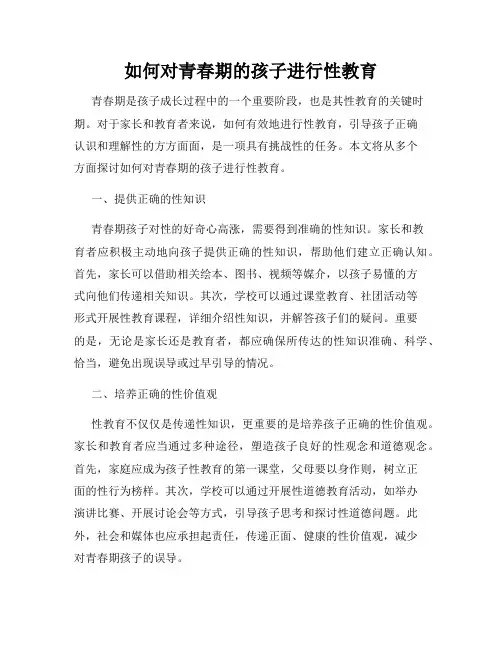 如何对青春期的孩子进行性教育

青春期是孩子成长过程中的一个重要阶段，也是其性教育的关键时期。对于家长和教育者来说，如何有效地进行性教育，引导孩子正确认识和理解性的方方面面，是一项具有挑战性的任务。本文将从多个方面探讨如何对青春期的孩子进行性教育。

一、提供正确的性知识

青春期孩子对性的好奇心高涨，需要得到准确的性知识。家长和教育者应积极主动地向孩子提供正确的性知识，帮助他们建立正确认知。首先，家长可以借助相关绘本、图书、视频等媒介，以孩子易懂的方式向他们传递相关知识。其次，学校可以通过课堂教育、社团活动等形式开展性教育课程，详细介绍性知识，并解答孩子们的疑问。重要的是，无论是家长还是教育者，都应确保所传达的性知识准确、科学、恰当，避免出现误导或过早引导的情况。

二、培养正确的性价值观

性教育不仅仅是传递性知识，更重要的是培养孩子正确的性价值观。家长和教育者应当通过多种途径，塑造孩子良好的性观念和道德观念。首先，家庭应成为孩子性教育的第一课堂，父母要以身作则，树立正面的性行为榜样。其次，学校可以通过开展性道德教育活动，如举办演讲比赛、开展讨论会等方式，引导孩子思考和探讨性道德问题。此外，社会和媒体也应承担起责任，传递正面、健康的性价值观，减少对青春期孩子的误导。